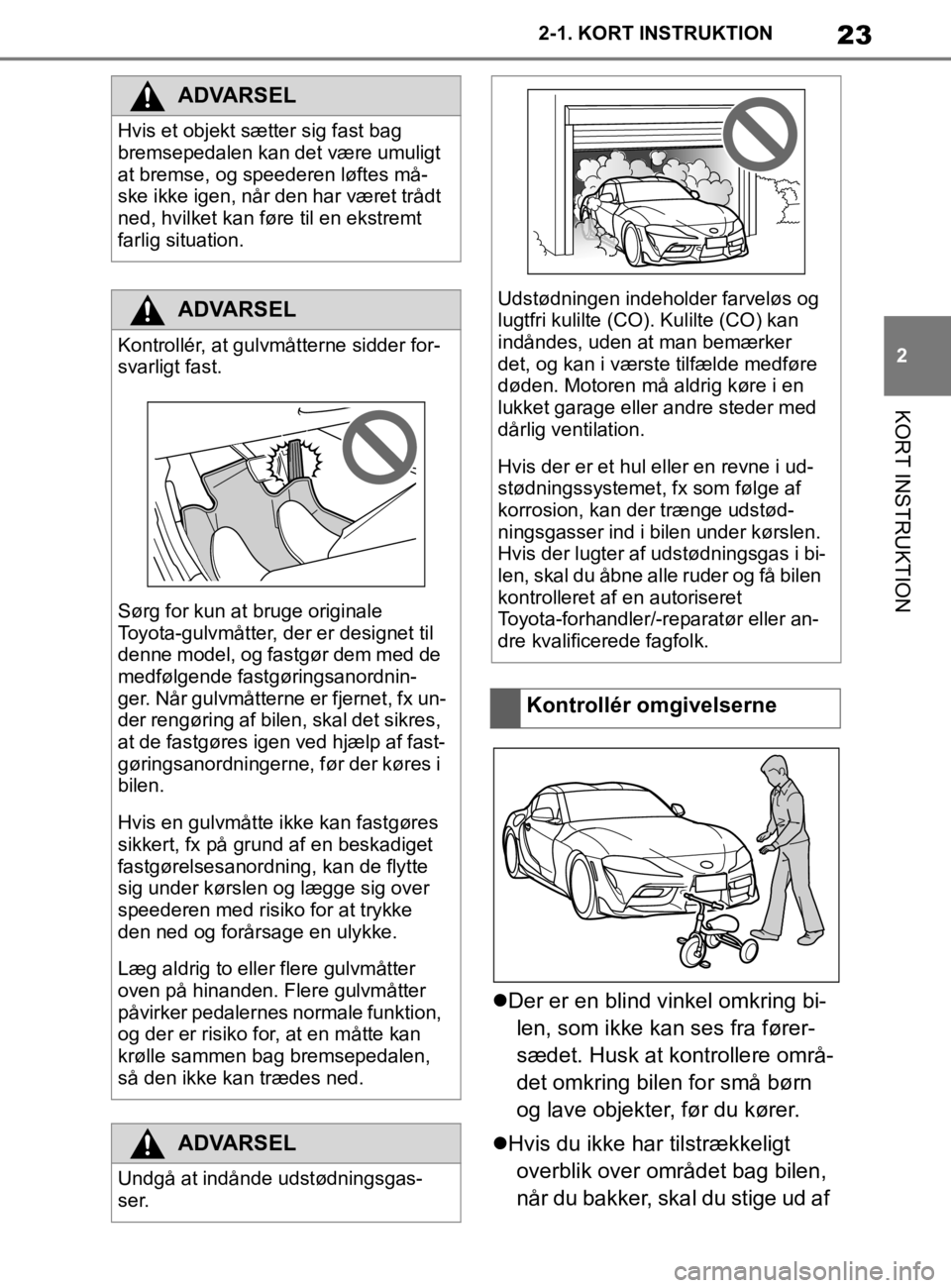 23

2-1. KORT INSTRUKTION

2

KORT INSTRUKTION

ADVARSEL

Hvis et objekt sætter sig fast bag bremsepedalen kan det være umuligt at bremse, og speederen løftes måske ikke igen, når den har været trådt ned, hvilket kan føre til en ekstremt farlig situation.

ADVARSEL

Kontrollér, at gulvmåtterne sidder forsvarligt fast.

Sørg for kun at bruge originale Toyota-gulvmåtter, der er designet til denne model, og fastgør dem med de medfølgende fastgøringsanordninger. Når gulvmåtterne er fjernet, fx under rengøring af bilen, skal det sikres, at de fastgøres igen ved hjælp af fastgøringsanordningerne, før der køres i bilen.

Hvis en gulvmåtte ikke kan fastgøres sikkert, fx på grund af en beskadiget fastgørelsesanordning, kan de flytte sig under kørslen og lægge sig over speederen med risiko for at trykke den ned og forårsage en ulykke.

Læg aldrig to eller flere gulvmåtter oven på hinanden. Flere gulvmåtter påvirker pedalernes normale funktion, og der er risiko for, at en måtte kan krølle sammen bag bremsepedalen, så den ikke kan trædes ned.

ADVARSEL

Undgå at indånde udstødningsgasser.

Udstødningen indeholder farveløs og lugtfri kulilte (CO). Kulilte (CO) kan indåndes, uden at man bemærker det, og kan i værste tilfælde medføre døden. Motoren må aldrig køre i en lukket garage eller andre steder med dårlig ventilation.

Hvis der er et hul eller en revne i udstødningssystemet, fx som følge af korrosion, kan der trænge udstødningsgasser ind i bilen under kørslen. Hvis der lugter af udstødningsgas i bilen, skal du åbne alle ruder og få bilen kontrolleret af en autoriseret Toyota-forhandler/-reparatør eller andre kvalificerede fagfolk.

Kontrollér omgivelserne

●Der er en blind vinkel omkring bilen, som ikke kan ses fra førersædet. Husk at kontrollere området omkring bilen for små børn og lave objekter, før du kører.

●Hvis du ikke har tilstrækkeligt overblik over området bag bilen, når du bakker, skal du stige ud af

carmanualsonline.info